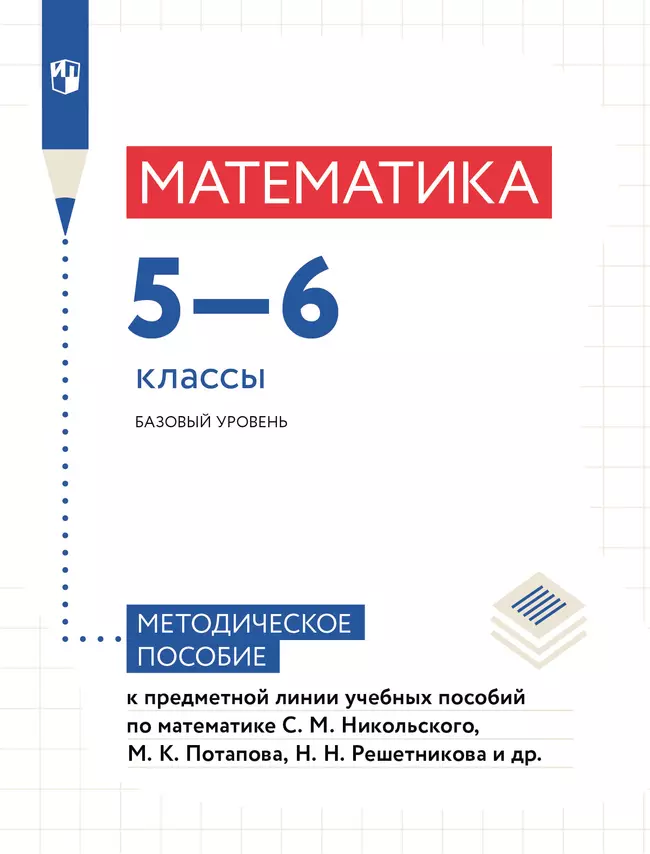 МАТЕМАТИКА

5—6

классы

БАЗОВЫЙ УРОВЕНЬ

МЕТОДИЧЕСКОЕ
ПОСОБИЕ

к предметной линии учебных пособий по математике С. М. Никольского, М. К. Потапова, Н. Н. Решетникова и др.